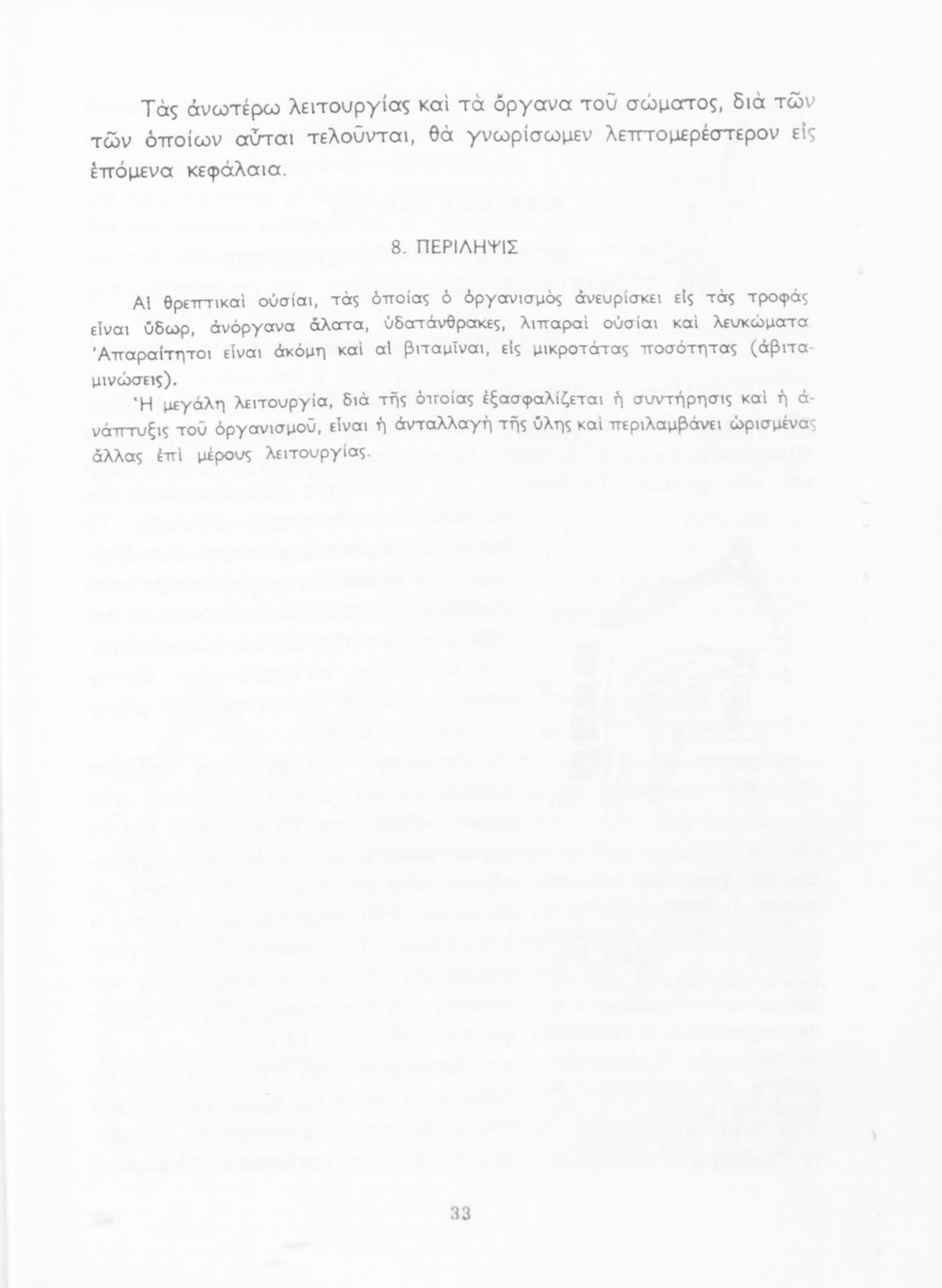 Τὰς ἀνωτέρω λειτουργίας καὶ τὰ ὄργανα τοῦ σώματος, διὰ τῶν τῶν ὁποίων αὗται τελοῦνται, θὰ γνωρίσωμεν λεπτομερέστερον εἰς ἑπόμενα κεφάλαια.

8. ΠΕΡΙΛΗΨΙΣ

Αἱ θρεπτικαὶ οὐσίαι, τὰς ὁποίας ὁ ὀργανισμὸς ἀνευρίσκει εἰς τὰς τροφάς εἶναι ὕδωρ, ἀνόργανα ἅλατα, ὑδατάνθρακες, λιπαραὶ οὐσίαι καὶ λευκώματα. Ἀπαραίτητοι εἶναι ἀκόμη καὶ αἱ βιταμῖναι, εἰς μικροτάτας ποσότητας (ἀβιταμινώσεις).

Ἡ μεγάλη λειτουργία, διὰ τῆς ὁποίας ἐξασφαλίζεται ἡ συντήρησις καὶ ἡ ἀνάπτυξις τοῦ ὀργανισμοῦ, εἶναι ἡ ἀνταλλαγὴ τῆς ὕλης καὶ περιλαμβάνει ὡρισμένας ἄλλας ἐπὶ μέρους λειτουργίας.

33